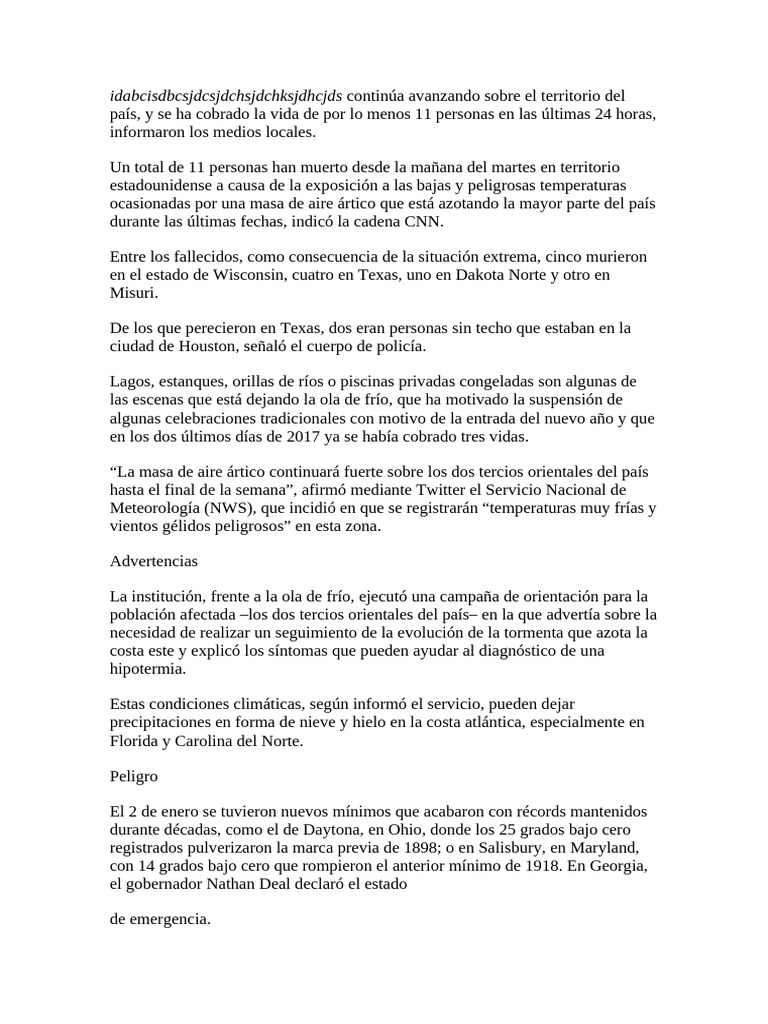 idabcisdbcsjdcsjdchsjdchksjdhcjds continúa avanzando sobre el territorio del país, y se ha cobrado la vida de por lo menos 11 personas en las últimas 24 horas, informaron los medios locales.

Un total de 11 personas han muerto desde la mañana del martes en territorio estadounidense a causa de la exposición a las bajas y peligrosas temperaturas ocasionadas por una masa de aire ártico que está azotando la mayor parte del país durante las últimas fechas, indicó la cadena CNN.

Entre los fallecidos, como consecuencia de la situación extrema, cinco murieron en el estado de Wisconsin, cuatro en Texas, uno en Dakota Norte y otro en Misuri.

De los que perecieron en Texas, dos eran personas sin techo que estaban en la ciudad de Houston, señaló el cuerpo de policía.

Lagos, estanques, orillas de ríos o piscinas privadas congeladas son algunas de las escenas que está dejando la ola de frío, que ha motivado la suspensión de algunas celebraciones tradicionales con motivo de la entrada del nuevo año y que en los dos últimos días de 2017 ya se había cobrado tres vidas.

“La masa de aire ártico continuará fuerte sobre los dos tercios orientales del país hasta el final de la semana”, afirmó mediante Twitter el Servicio Nacional de Meteorología (NWS), que incidió en que se registrarán “temperaturas muy frías y vientos gélidos peligrosos” en esta zona.

Advertencias

La institución, frente a la ola de frío, ejecutó una campaña de orientación para la población afectada –los dos tercios orientales del país– en la que advertía sobre la necesidad de realizar un seguimiento de la evolución de la tormenta que azota la costa este y explicó los síntomas que pueden ayudar al diagnóstico de una hipotermia.

Estas condiciones climáticas, según informó el servicio, pueden dejar precipitaciones en forma de nieve y hielo en la costa atlántica, especialmente en Florida y Carolina del Norte.

Peligro

El 2 de enero se tuvieron nuevos mínimos que acabaron con récords mantenidos durante décadas, como el de Daytona, en Ohio, donde los 25 grados bajo cero registrados pulverizaron la marca previa de 1898; o en Salisbury, en Maryland, con 14 grados bajo cero que rompieron el anterior mínimo de 1918. En Georgia, el gobernador Nathan Deal declaró el estado

de emergencia.